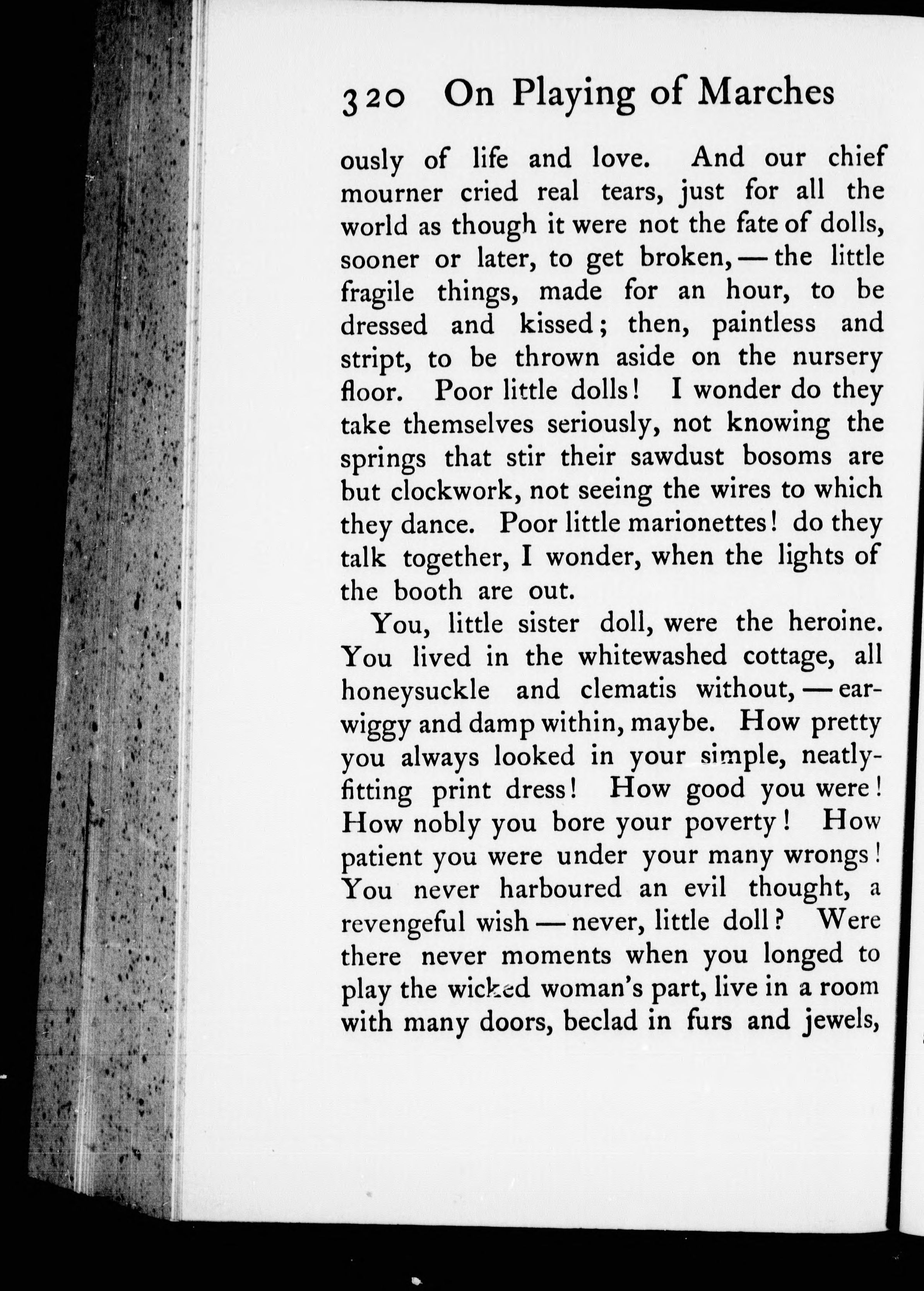 320 On Playing of Marches

ously of life and love. And our chief mourner cried real tears, just for all the world as though it were not the fate of dolls, sooner or later, to get broken, — the little fragile things, made for an hour, to be dressed and kissed; then, paintless and stript, to be thrown aside on the nursery floor. Poor little dolls! I wonder do they take themselves seriously, not knowing the springs that stir their sawdust bosoms are but clockwork, not seeing the wires to which they dance. Poor little marionettes! do they talk together, I wonder, when the lights of the booth are out.

You, little sister doll, were the heroine. You lived in the whitewashed cottage, all honeysuckle and clematis without, — earwiggy and damp within, maybe. How pretty you always looked in your simple, neatly-fitting print dress! How good you were! How nobly you bore your poverty! How patient you were under your many wrongs! You never harboured an evil thought, a revengeful wish — never, little doll? Were there never moments when you longed to play the wicked woman's part, live in a room with many doors, beclad in furs and jewels,